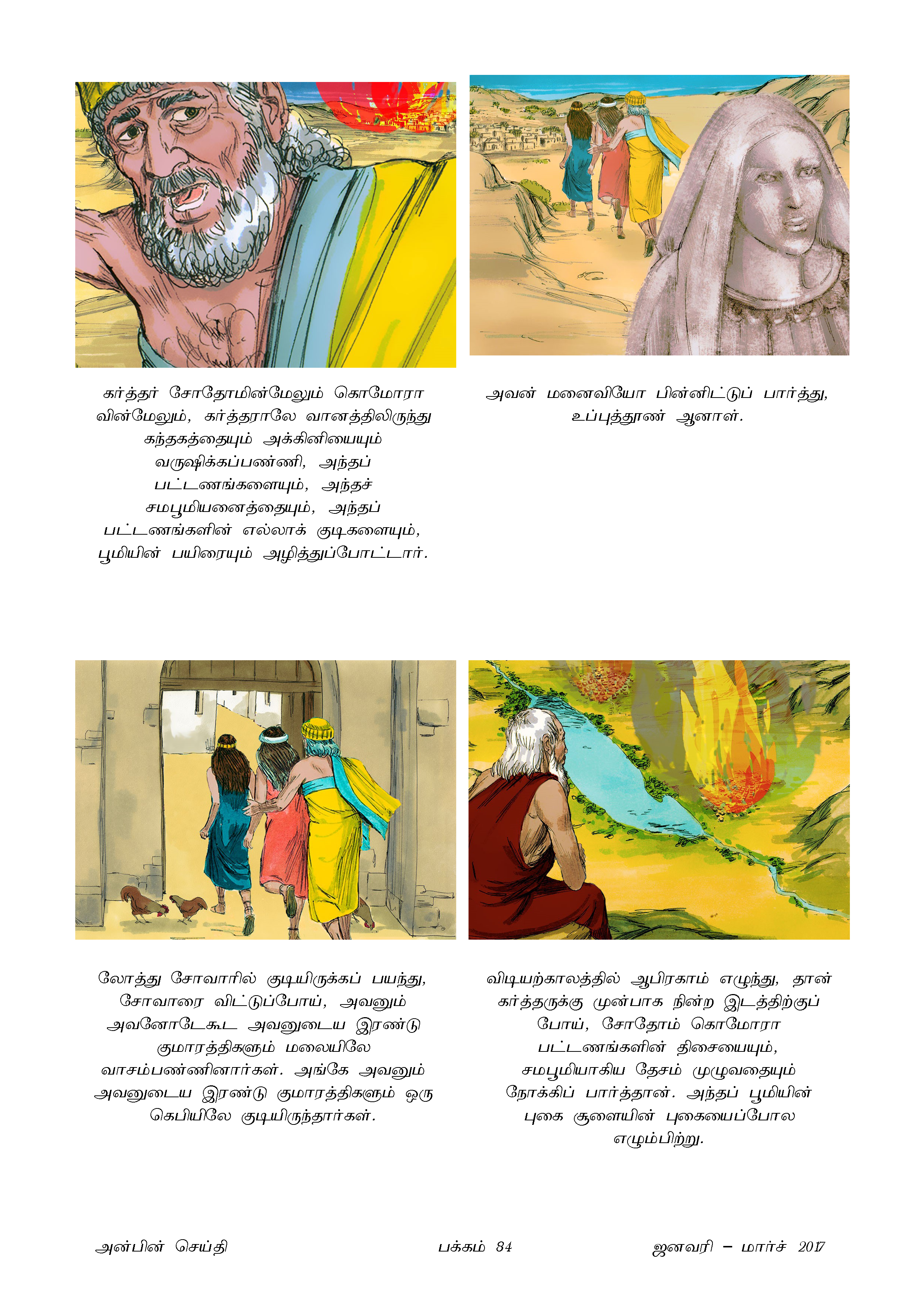 கர்த்தர் சோதோமின்மேலும் கொமோரா வின்மேலும், கர்த்தராலே வானத்திலிருந்து கந்தகத்தையும் அக்கினியையும் வருஷிக்கப்பண்ணி, அந்தப் பட்டணங்களையும், அந்தச் சமபூமியனைத்தையும், அந்தப் பட்டணங்களின் எல்லாக் குடிகளையும், பூமியின் பயிரையும் அழித்துப்போட்டார்.

அவன் மனைவியோ பின்னிட்டுப் பார்த்து, உப்புத்தூண் ஆனாள்.

லோத்து சோவாரில் குடியிருக்கப் பயந்து, சோவாரை விட்டுப்போய், அவனும் அவனோடேகூட அவனுடைய இரண்டு குமாரத்திகளும் மலையிலே வாசம்பண்ணினார்கள். அங்கே அவனும் அவனுடைய இரண்டு குமாரத்திகளும் ஒரு கெபியிலே குடியிருந்தார்கள்.

விடியற்காலத்தில் ஆபிரகாம் எழுந்து, தான் கர்த்தருக்கு முன்பாக நின்ற இடத்திற்குப் போய், சோதோம் கொமோரா பட்டணங்களின் திசையையும், சமபூமியாகிய தேசம் முழுவதையும் நோக்கிப் பார்த்தான். அந்தப் பூமியின் புகை சூளையின் புகையைப்போல எழும்பிற்று.

அன்பின் செய்தி

பக்கம் 84

ஜனவரி – மார்ச் 2017